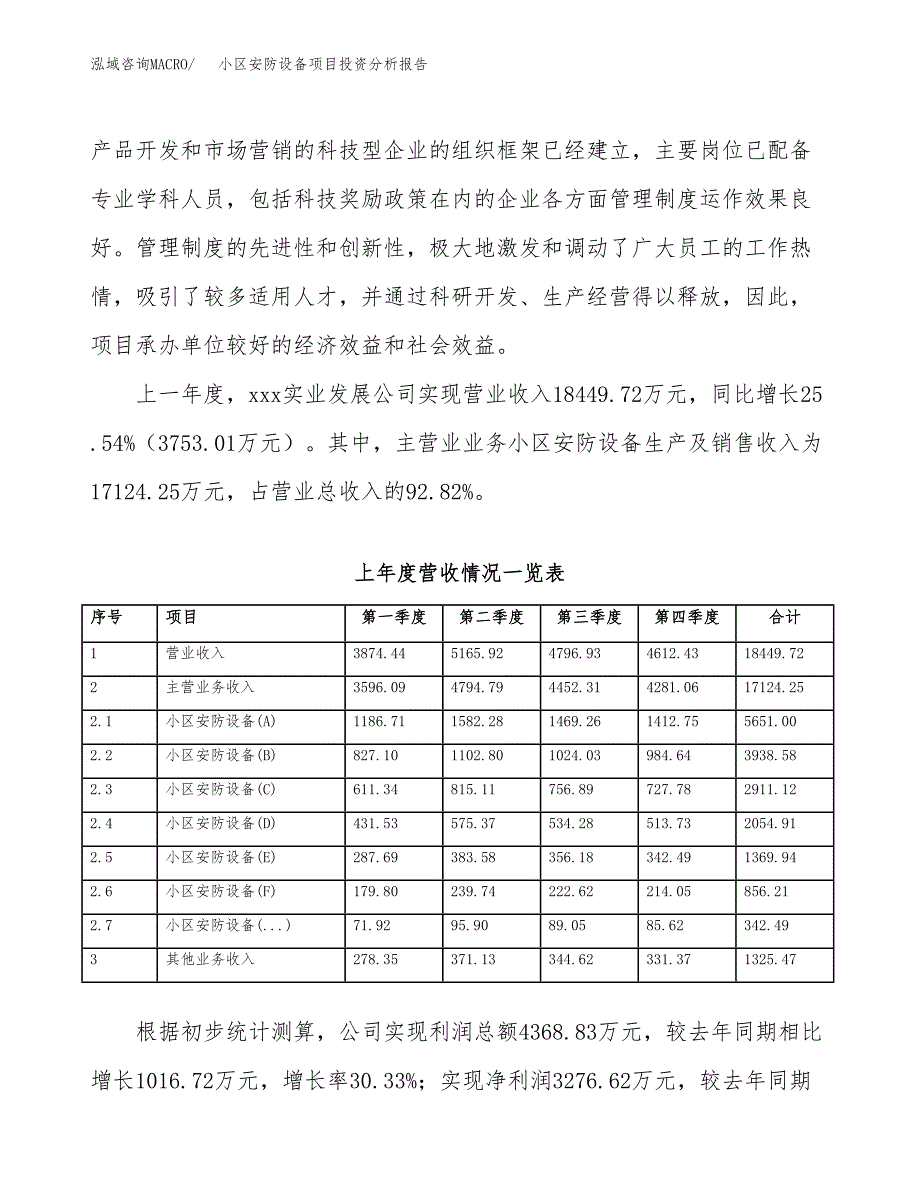 泓域咨询MACRO/　小区安防设备项目投资分析报告

产品开发和市场营销的科技型企业的组织框架已经建立，主要岗位已配备专业学科人员，包括科技奖励政策在内的企业各方面管理制度运作效果良好。管理制度的先进性和创新性，极大地激发和调动了广大员工的工作热情，吸引了较多适用人才，并通过科研开发、生产经营得以释放，因此，项目承办单位较好的经济效益和社会效益。

上一年度，xxx实业发展公司实现营业收入18449.72万元，同比增长25.54%（3753.01万元）。其中，主营业业务小区安防设备生产及销售收入为17124.25万元，占营业总收入的92.82%。

上年度营收情况一览表

| 序号 | 项目 | 第一季度 | 第二季度 | 第三季度 | 第四季度 | 合计 |
|---|---|---|---|---|---|---|
| 1 | 营业收入 | 3874.44 | 5165.92 | 4796.93 | 4612.43 | 18449.72 |
| 2 | 主营业务收入 | 3596.09 | 4794.79 | 4452.31 | 4281.06 | 17124.25 |
| 2.1 | 小区安防设备(A) | 1186.71 | 1582.28 | 1469.26 | 1412.75 | 5651.00 |
| 2.2 | 小区安防设备(B) | 827.10 | 1102.80 | 1024.03 | 984.64 | 3938.58 |
| 2.3 | 小区安防设备(C) | 611.34 | 815.11 | 756.89 | 727.78 | 2911.12 |
| 2.4 | 小区安防设备(D) | 431.53 | 575.37 | 534.28 | 513.73 | 2054.91 |
| 2.5 | 小区安防设备(E) | 287.69 | 383.58 | 356.18 | 342.49 | 1369.94 |
| 2.6 | 小区安防设备(F) | 179.80 | 239.74 | 222.62 | 214.05 | 856.21 |
| 2.7 | 小区安防设备(...) | 71.92 | 95.90 | 89.05 | 85.62 | 342.49 |
| 3 | 其他业务收入 | 278.35 | 371.13 | 344.62 | 331.37 | 1325.47 |

根据初步统计测算，公司实现利润总额4368.83万元，较去年同期相比增长1016.72万元，增长率30.33%；实现净利润3276.62万元，较去年同期